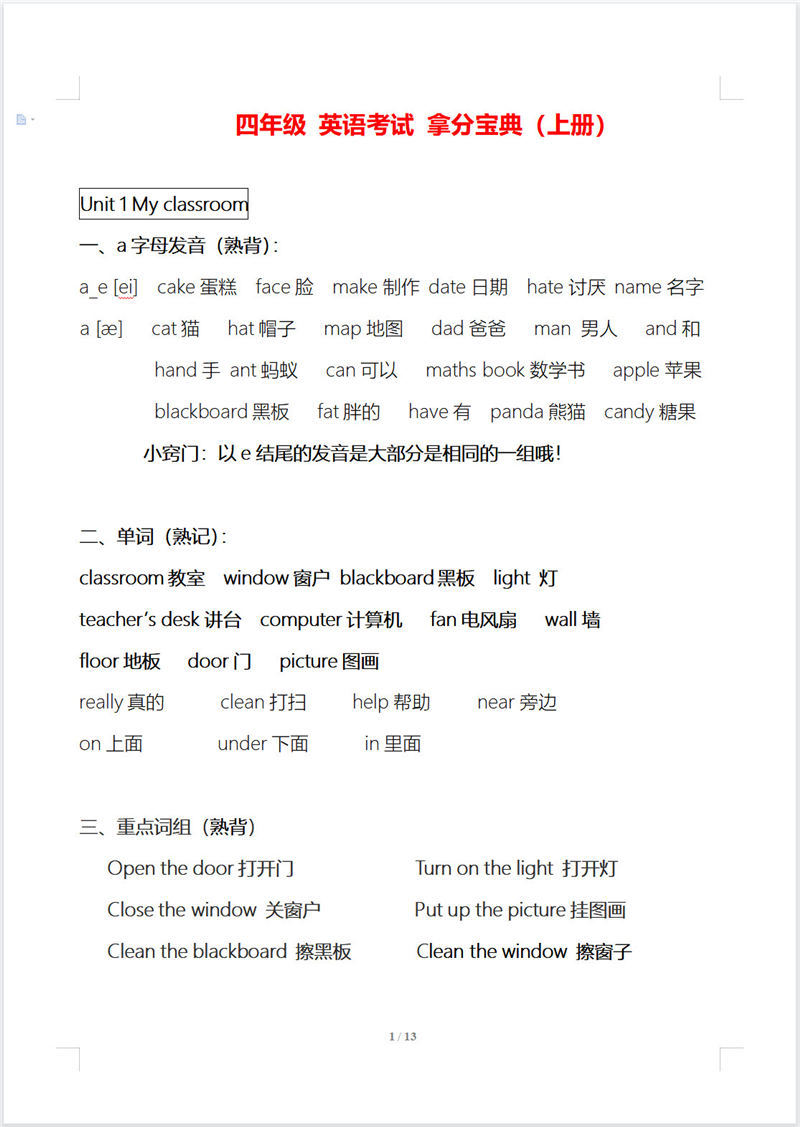 四年级 英语考试 拿分宝典（上册）

Unit 1 My classroom

一、a 字母发音（熟背）:

a_e [ei]  cake 蛋糕  face 脸  make 制作  date 日期  hate 讨厌  name 名字

a [æ]  cat 猫  hat 帽子  map 地图  dad 爸爸  man 男人  and 和  hand 手  ant 蚂蚁  can 可以  maths book 数学书  apple 苹果  blackboard 黑板  fat 胖的  have 有  panda 熊猫  candy 糖果

小窍门：以 e 结尾的发音是大部分是相同的一组哦！

二、单词（熟记）:

classroom 教室  window 窗户  blackboard 黑板  light 灯

teacher's desk 讲台  computer 计算机  fan 电风扇  wall 墙

floor 地板  door 门  picture 图画

really 真的  clean 打扫  help 帮助  near 旁边

on 上面  under 下面  in 里面

三、重点词组（熟背）

Open the door 打开门  Turn on the light 打开灯

Close the window 关窗户  Put up the picture 挂图画

Clean the blackboard 擦黑板  Clean the window 擦窗子

1 / 13